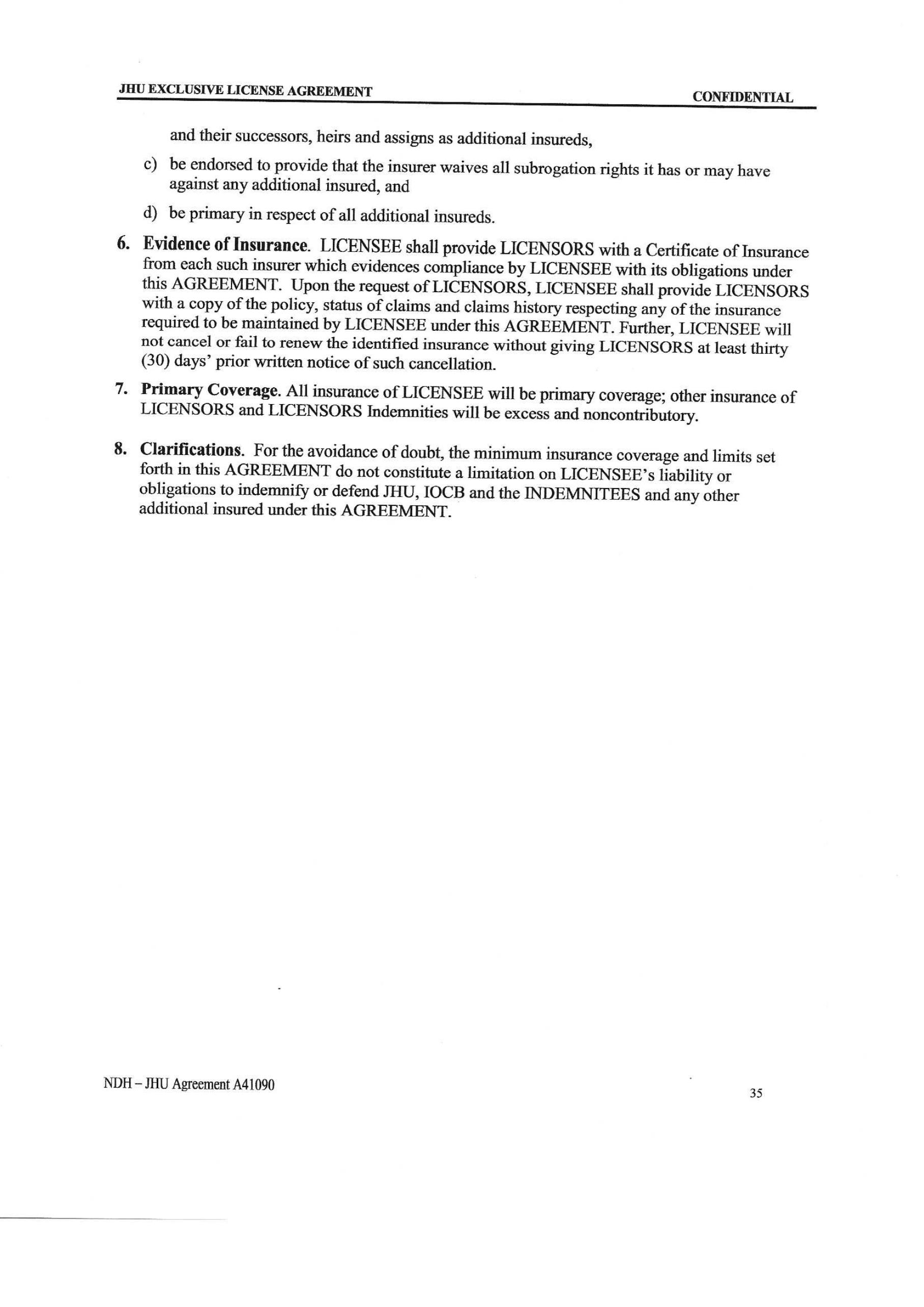 JHU EXCLUSIVE LICENSE AGREEMENT CONFIDENTIAL

and their successors, heirs and assigns as additional insureds,

c) be endorsed to provide that the insurer waives all subrogation rights it has or may have against any additional insured, and

d) be primary in respect of all additional insureds.

6. Evidence of Insurance. LICENSEE shall provide LICENSORS with a Certificate of Insurance from each such insurer which evidences compliance by LICENSEE with its obligations under this AGREEMENT. Upon the request of LICENSORS, LICENSEE shall provide LICENSORS with a copy of the policy, status of claims and claims history respecting any of the insurance required to be maintained by LICENSEE under this AGREEMENT. Further, LICENSEE will not cancel or fail to renew the identified insurance without giving LICENSORS at least thirty (30) days' prior written notice of such cancellation.

7. Primary Coverage. All insurance of LICENSEE will be primary coverage; other insurance of LICENSORS and LICENSORS Indemnities will be excess and noncontributory.

8. Clarifications. For the avoidance of doubt, the minimum insurance coverage and limits set forth in this AGREEMENT do not constitute a limitation on LICENSEE's liability or obligations to indemnify or defend JHU, IOCB and the INDEMNITEES and any other additional insured under this AGREEMENT.

NDH – JHU Agreement A41090

35